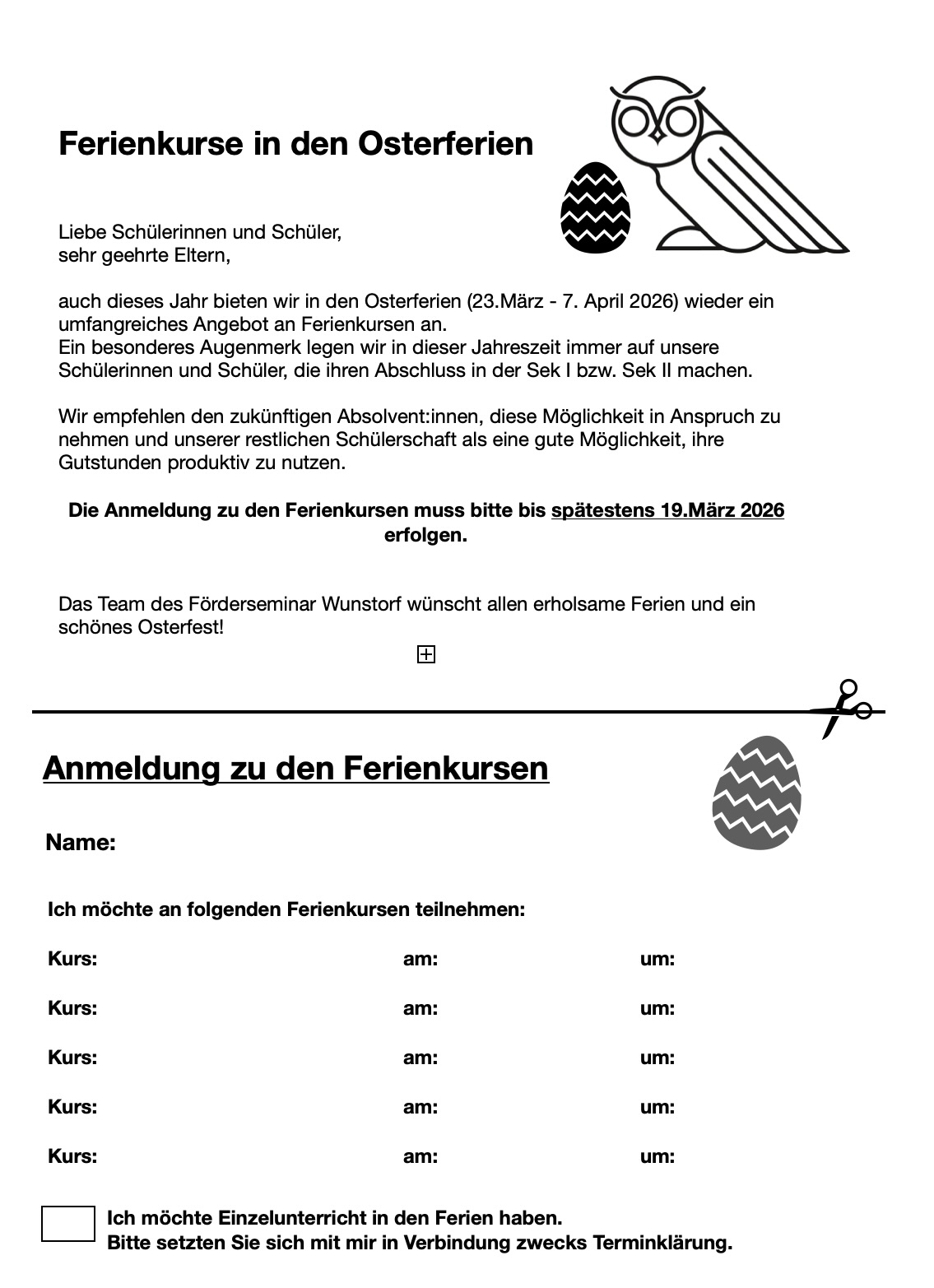 Ferienkurse in den Osterferien

Liebe Schülerinnen und Schüler,
sehr geehrte Eltern,

auch dieses Jahr bieten wir in den Osterferien (23.März - 7. April 2026) wieder ein umfangreiches Angebot an Ferienkursen an.
Ein besonderes Augenmerk legen wir in dieser Jahreszeit immer auf unsere Schülerinnen und Schüler, die ihren Abschluss in der Sek I bzw. Sek II machen.

Wir empfehlen den zukünftigen Absolvent:innen, diese Möglichkeit in Anspruch zu nehmen und unserer restlichen Schülerschaft als eine gute Möglichkeit, ihre Gutstunden produktiv zu nutzen.

Die Anmeldung zu den Ferienkursen muss bitte bis spätestens 19.März 2026 erfolgen.

Das Team des Förderseminar Wunstorf wünscht allen erholsame Ferien und ein schönes Osterfest!

Anmeldung zu den Ferienkursen

Name:

Ich möchte an folgenden Ferienkursen teilnehmen:

Kurs: am: um:

Kurs: am: um:

Kurs: am: um:

Kurs: am: um:

Kurs: am: um:

Ich möchte Einzelunterricht in den Ferien haben.
Bitte setzten Sie sich mit mir in Verbindung zwecks Terminklärung.